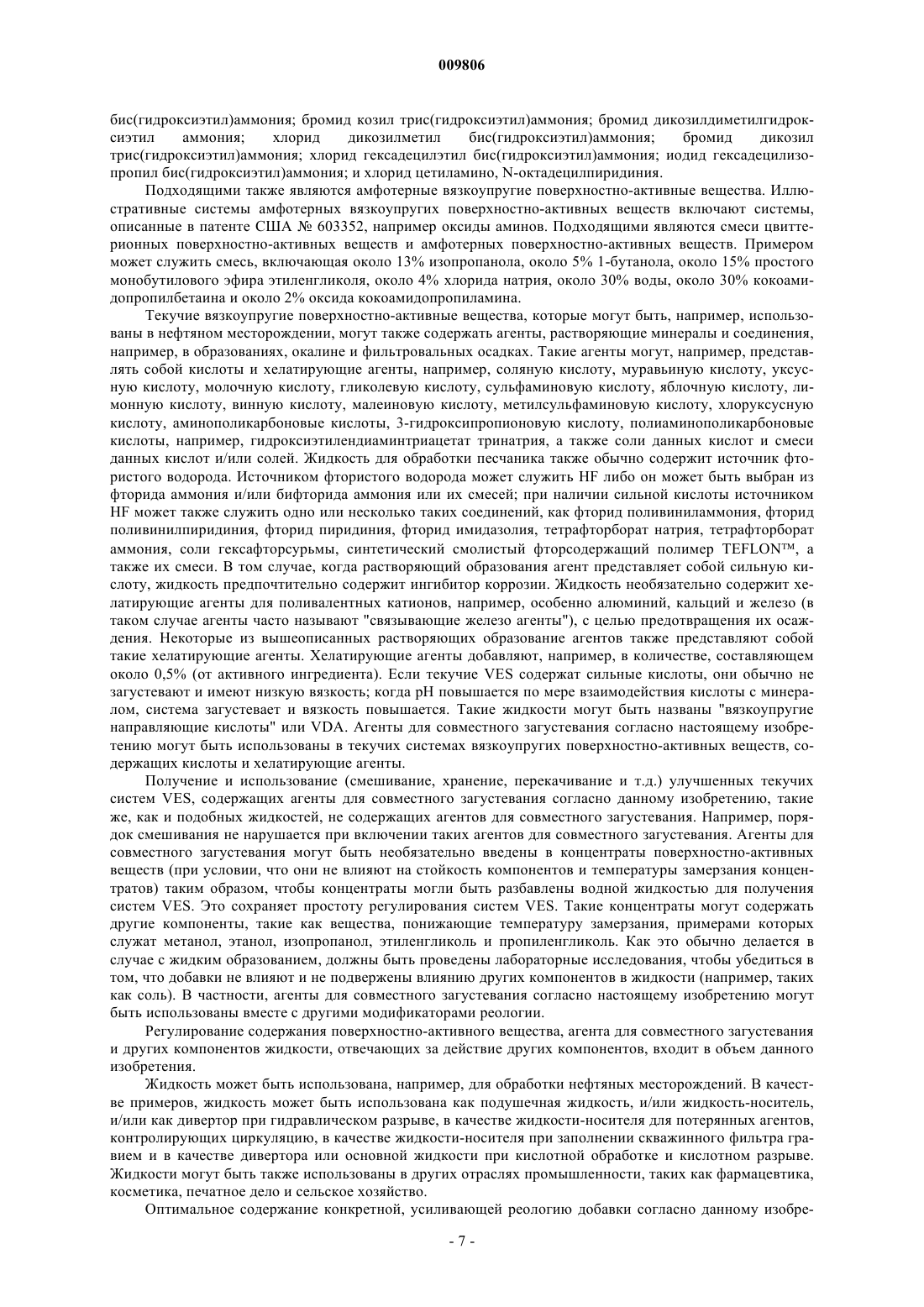 009806

бис(гидроксиэтил)аммония; бромид козил трис(гидроксиэтил)аммония; бромид дикозилдиметилгидроксиэтил аммония; хлорид дикозилметил бис(гидроксиэтил)аммония; бромид дикозил трис(гидроксиэтил)аммония; хлорид гексадецилэтил бис(гидроксиэтил)аммония; иодид гексадецилизопропил бис(гидроксиэтил)аммония; и хлорид цетиламино, N-октадецилпиридиния.

Подходящими также являются амфотерные вязкоупругие поверхностно-активные вещества. Иллюстративные системы амфотерных вязкоупругих поверхностно-активных веществ включают системы, описанные в патенте США № 603352, например оксиды аминов. Подходящими являются смеси цвиттерионных поверхностно-активных веществ и амфотерных поверхностно-активных веществ. Примером может служить смесь, включающая около 13% изопропанола, около 5% 1-бутанола, около 15% простого монобутилового эфира этиленгликоля, около 4% хлорида натрия, около 30% воды, около 30% кокоамидопропилбетаина и около 2% оксида кокоамидопропиламина.

Текучие вязкоупругие поверхностно-активные вещества, которые могут быть, например, использованы в нефтяном месторождении, могут также содержать агенты, растворяющие минералы и соединения, например, в образованиях, окалине и фильтровальных осадках. Такие агенты могут, например, представлять собой кислоты и хелатирующие агенты, например, соляную кислоту, муравьиную кислоту, уксусную кислоту, молочную кислоту, гликолевую кислоту, сульфаминовую кислоту, яблочную кислоту, лимонную кислоту, винную кислоту, малеиновую кислоту, метилсульфаминовую кислоту, хлоруксусную кислоту, аминополикарбоновые кислоты, 3-гидроксипропионовую кислоту, полиаминополикарбоновые кислоты, например, гидроксиэтилендиаминтриацетат тринатрия, а также соли данных кислот и смеси данных кислот и/или солей. Жидкость для обработки песчаника также обычно содержит источник фтористого водорода. Источником фтористого водорода может служить HF либо он может быть выбран из фторида аммония и/или бифторида аммония или их смесей; при наличии сильной кислоты источником HF может также служить одно или несколько таких соединений, как фторид поливиниламмония, фторид поливинилпиридиния, фторид пиридиния, фторид имидазолия, тетрафторборат натрия, тетрафторборат аммония, соли гексафторсурьмы, синтетический смолистый фторсодержащий полимер TEFLON™, а также их смеси. В том случае, когда растворяющий образования агент представляет собой сильную кислоту, жидкость предпочтительно содержит ингибитор коррозии. Жидкость необязательно содержит хелатирующие агенты для поливалентных катионов, например, особенно алюминий, кальций и железо (в таком случае агенты часто называют "связывающие железо агенты"), с целью предотвращения их осаждения. Некоторые из вышеописанных растворяющих образование агентов также представляют собой такие хелатирующие агенты. Хелатирующие агенты добавляют, например, в количестве, составляющем около 0,5% (от активного ингредиента). Если текучие VES содержат сильные кислоты, они обычно не загустевают и имеют низкую вязкость; когда pH повышается по мере взаимодействия кислоты с минералом, система загустевает и вязкость повышается. Такие жидкости могут быть названы "вязкоупругие направляющие кислоты" или VDA. Агенты для совместного загустевания согласно настоящему изобретению могут быть использованы в текучих системах вязкоупругих поверхностно-активных веществ, содержащих кислоты и хелатирующие агенты.

Получение и использование (смешивание, хранение, перекачивание и т.д.) улучшенных текучих систем VES, содержащих агенты для совместного загустевания согласно данному изобретению, такие же, как и подобных жидкостей, не содержащих агентов для совместного загустевания. Например, порядок смешивания не нарушается при включении таких агентов для совместного загустевания. Агенты для совместного загустевания могут быть необязательно введены в концентраты поверхностно-активных веществ (при условии, что они не влияют на стойкость компонентов и температуры замерзания концентратов) таким образом, чтобы концентраты могли быть разбавлены водной жидкостью для получения систем VES. Это сохраняет простоту регулирования систем VES. Такие концентраты могут содержать другие компоненты, такие как вещества, понижающие температуру замерзания, примерами которых служат метанол, этанол, изопропанол, этиленгликоль и пропиленгликоль. Как это обычно делается в случае с жидким образованием, должны быть проведены лабораторные исследования, чтобы убедиться в том, что добавки не влияют и не подвержены влиянию других компонентов в жидкости (например, таких как соль). В частности, агенты для совместного загустевания согласно настоящему изобретению могут быть использованы вместе с другими модификаторами реологии.

Регулирование содержания поверхностно-активного вещества, агента для совместного загустевания и других компонентов жидкости, отвечающих за действие других компонентов, входит в объем данного изобретения.

Жидкость может быть использована, например, для обработки нефтяных месторождений. В качестве примеров, жидкость может быть использована как подушечная жидкость, и/или жидкость-носитель, и/или как дивертор при гидравлическом разрыве, в качестве жидкости-носителя для потерянных агентов, контролирующих циркуляцию, в качестве жидкости-носителя при заполнении скважинного фильтра гравием и в качестве дивертора или основной жидкости при кислотной обработке и кислотном разрыве. Жидкости могут быть также использованы в других отраслях промышленности, таких как фармацевтика, косметика, печатное дело и сельское хозяйство.

Оптимальное содержание конкретной, усиливающей реологию добавки согласно данному изобре-

- 7 -